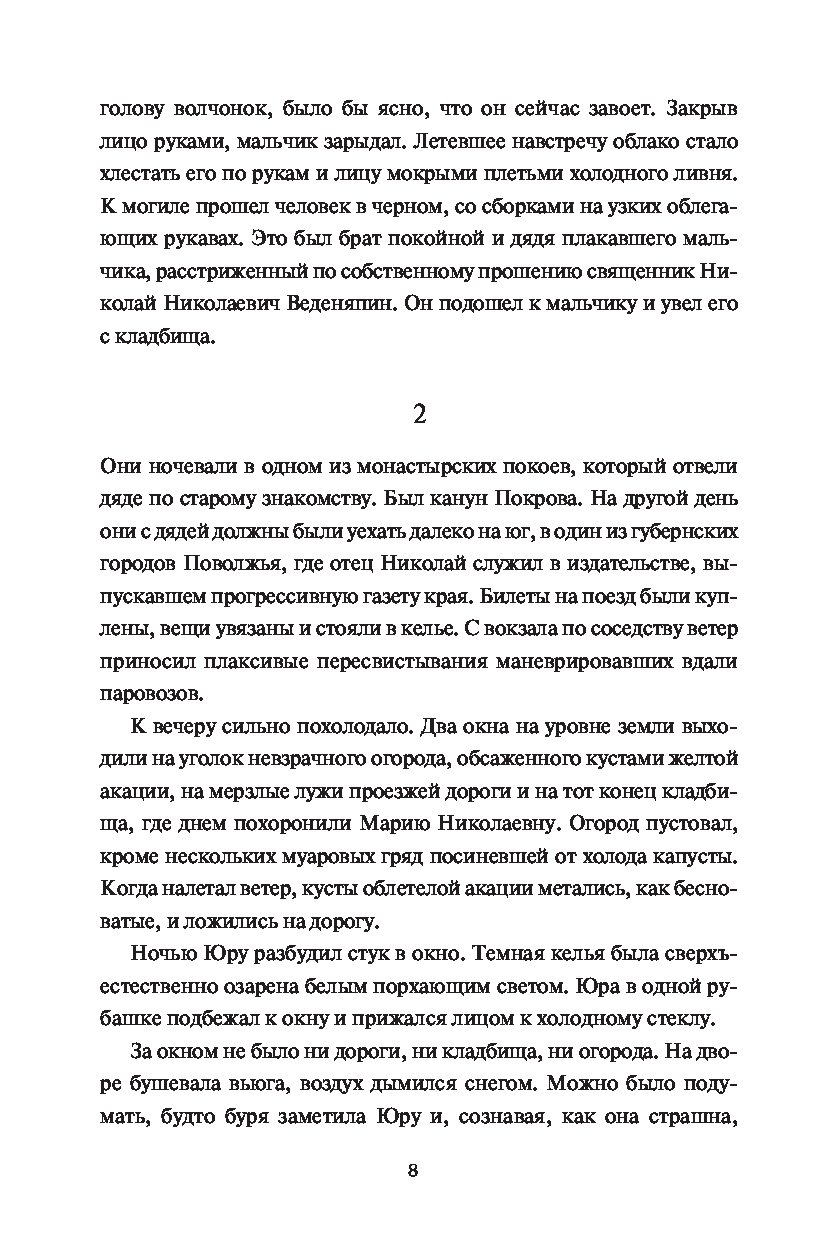 голову волчонок, было бы ясно, что он сейчас завоет. Закрыв лицо руками, мальчик зарыдал. Летевшее навстречу облако стало хлестать его по рукам и лицу мокрыми плетьми холодного ливня. К могиле прошел человек в черном, со сборками на узких облегающих рукавах. Это был брат покойной и дядя плакавшего мальчика, расстриженный по собственному прошению священник Николай Николаевич Веденяпин. Он подошел к мальчику и увел его с кладбища.

2

Они ночевали в одном из монастырских покоев, который отвели дяде по старому знакомству. Был канун Покрова. На другой день они с дядей должны были уехать далеко на юг, в один из губернских городов Поволжья, где отец Николай служил в издательстве, выпускавшем прогрессивную газету края. Билеты на поезд были куплены, вещи увязаны и стояли в келье. С вокзала по соседству ветер приносил плаксивые пересвистывания маневрировавших вдали паровозов.

К вечеру сильно похолодало. Два окна на уровне земли выходили на уголок невзрачного огорода, обсаженного кустами желтой акации, на мерзлые лужи проезжей дороги и на тот конец кладбища, где днем похоронили Марию Николаевну. Огород пустовал, кроме нескольких муаровых гряд посиневшей от холода капусты. Когда налетал ветер, кусты облетелой акации метались, как бесноватые, и ложились на дорогу.

Ночью Юру разбудил стук в окно. Темная келья была сверхъестественно озарена белым порхающим светом. Юра в одной рубашке подбежал к окну и прижался лицом к холодному стеклу.

За окном не было ни дороги, ни кладбища, ни огорода. На дворе бушевала вьюга, воздух дымился снегом. Можно было подумать, будто буря заметила Юру и, сознавая, как она страшна,

8